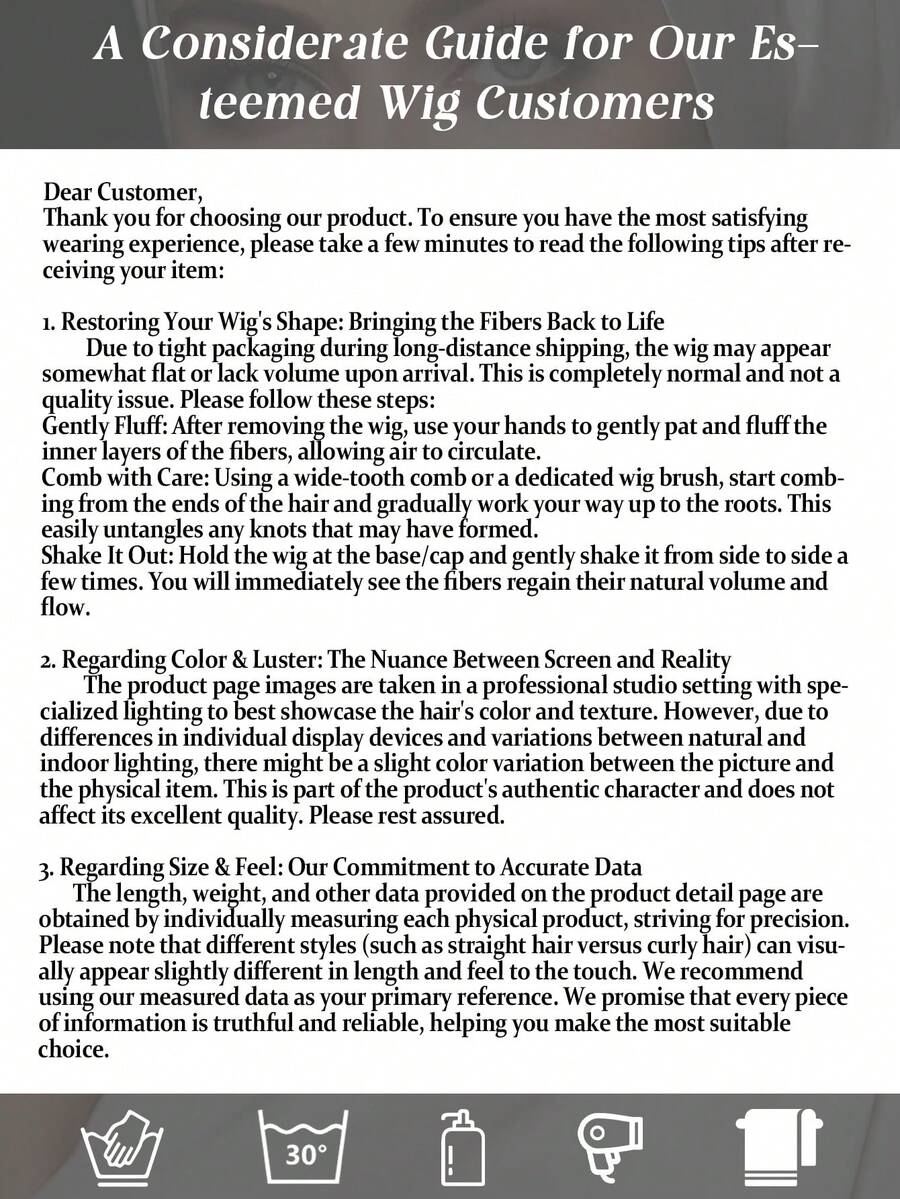 A Considerate Guide for Our Esteemed Wig Customers

Dear Customer,
Thank you for choosing our product. To ensure you have the most satisfying wearing experience, please take a few minutes to read the following tips after receiving your item:

1. Restoring Your Wig's Shape: Bringing the Fibers Back to Life
Due to tight packaging during long-distance shipping, the wig may appear somewhat flat or lack volume upon arrival. This is completely normal and not a quality issue. Please follow these steps:
Gently Fluff: After removing the wig, use your hands to gently pat and fluff the inner layers of the fibers, allowing air to circulate.
Comb with Care: Using a wide-tooth comb or a dedicated wig brush, start combing from the ends of the hair and gradually work your way up to the roots. This easily untangles any knots that may have formed.
Shake It Out: Hold the wig at the base/cap and gently shake it from side to side a few times. You will immediately see the fibers regain their natural volume and flow.

2. Regarding Color & Luster: The Nuance Between Screen and Reality
The product page images are taken in a professional studio setting with specialized lighting to best showcase the hair's color and texture. However, due to differences in individual display devices and variations between natural and indoor lighting, there might be a slight color variation between the picture and the physical item. This is part of the product's authentic character and does not affect its excellent quality. Please rest assured.

3. Regarding Size & Feel: Our Commitment to Accurate Data
The length, weight, and other data provided on the product detail page are obtained by individually measuring each physical product, striving for precision. Please note that different styles (such as straight hair versus curly hair) can visually appear slightly different in length and feel to the touch. We recommend using our measured data as your primary reference. We promise that every piece of information is truthful and reliable, helping you make the most suitable choice.

30°